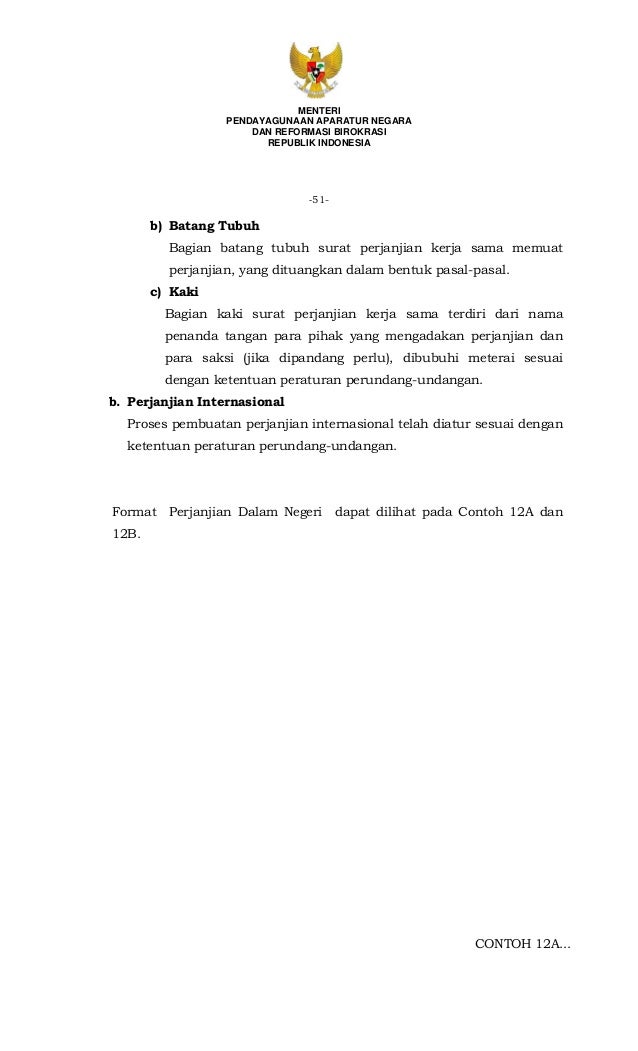 MENTERI
PENDAYAGUNAAN APARATUR NEGARA
DAN REFORMASI BIROKRASI
REPUBLIK INDONESIA

-51-

b) Batang Tubuh
Bagian batang tubuh surat perjanjian kerja sama memuat perjanjian, yang dituangkan dalam bentuk pasal-pasal.

c) Kaki
Bagian kaki surat perjanjian kerja sama terdiri dari nama penanda tangan para pihak yang mengadakan perjanjian dan para saksi (jika dipandang perlu), dibubuhi meterai sesuai dengan ketentuan peraturan perundang-undangan.

b. Perjanjian Internasional
Proses pembuatan perjanjian internasional telah diatur sesuai dengan ketentuan peraturan perundang-undangan.

Format Perjanjian Dalam Negeri dapat dilihat pada Contoh 12A dan 12B.

CONTOH 12A...